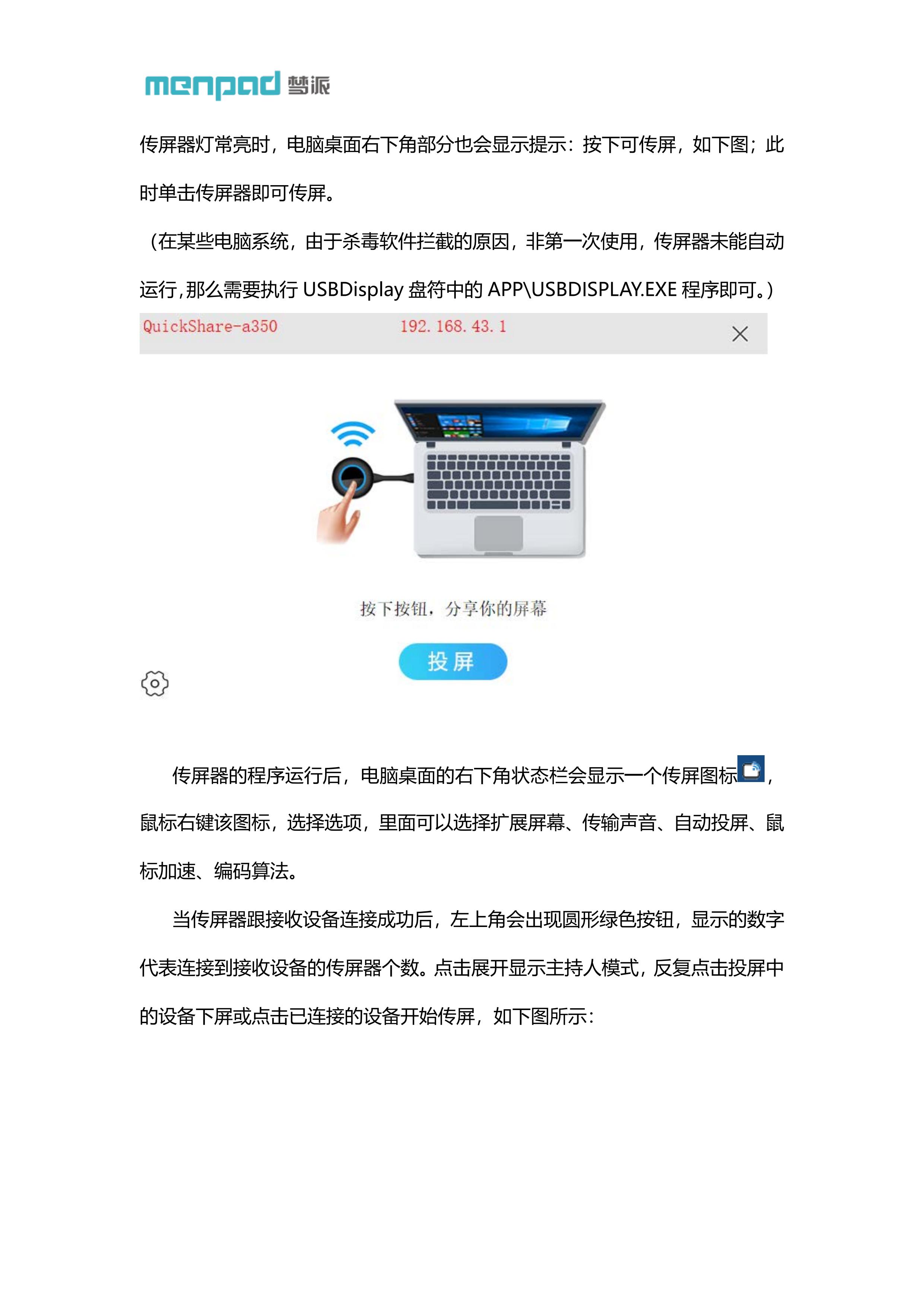 menpad 梦派

传屏器灯常亮时，电脑桌面右下角部分也会显示提示：按下可传屏，如下图；此时单击传屏器即可传屏。

（在某些电脑系统，由于杀毒软件拦截的原因，非第一次使用，传屏器未能自动运行，那么需要执行 USBDisplay 盘符中的 APP\USBDISPLAY.EXE 程序即可。）

QuickShare-a350 192.168.43.1

按下按钮，分享你的屏幕

投屏

传屏器的程序运行后，电脑桌面的右下角状态栏会显示一个传屏图标，鼠标右键该图标，选择选项，里面可以选择扩展屏幕、传输声音、自动投屏、鼠标加速、编码算法。

当传屏器跟接收设备连接成功后，左上角会出现圆形绿色按钮，显示的数字代表连接到接收设备的传屏器个数。点击展开显示主持人模式，反复点击投屏中的设备下屏或点击已连接的设备开始传屏，如下图所示：